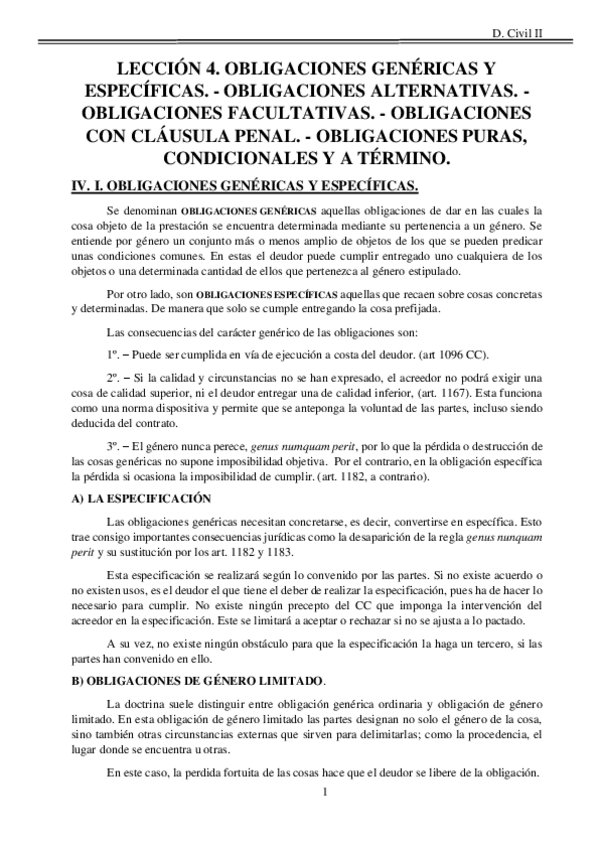 D. Civil II

LECCIÓN 4. OBLIGACIONES GENÉRICAS Y ESPECÍFICAS. - OBLIGACIONES ALTERNATIVAS. - OBLIGACIONES FACULTATIVAS. - OBLIGACIONES CON CLÁUSULA PENAL. - OBLIGACIONES PURAS, CONDICIONALES Y A TÉRMINO.

IV. I. OBLIGACIONES GENÉRICAS Y ESPECÍFICAS.

Se denominan OBLIGACIONES GENÉRICAS aquellas obligaciones de dar en las cuales la cosa objeto de la prestación se encuentra determinada mediante su pertenencia a un género. Se entiende por género un conjunto más o menos amplio de objetos de los que se pueden predicar unas condiciones comunes. En estas el deudor puede cumplir entregado uno cualquiera de los objetos o una determinada cantidad de ellos que pertenezca al género estipulado.

Por otro lado, son OBLIGACIONES ESPECÍFICAS aquellas que recaen sobre cosas concretas y determinadas. De manera que solo se cumple entregando la cosa prefijada.

Las consecuencias del carácter genérico de las obligaciones son:

1º. – Puede ser cumplida en vía de ejecución a costa del deudor. (art 1096 CC).

2º. – Si la calidad y circunstancias no se han expresado, el acreedor no podrá exigir una cosa de calidad superior, ni el deudor entregar una de calidad inferior, (art. 1167). Esta funciona como una norma dispositiva y permite que se anteponga la voluntad de las partes, incluso siendo deducida del contrato.

3º. – El género nunca perece, genus numquam perit, por lo que la pérdida o destrucción de las cosas genéricas no supone imposibilidad objetiva. Por el contrario, en la obligación específica la pérdida si ocasiona la imposibilidad de cumplir. (art. 1182, a contrario).

A) LA ESPECIFICACIÓN

Las obligaciones genéricas necesitan concretarse, es decir, convertirse en específica. Esto trae consigo importantes consecuencias jurídicas como la desaparición de la regla genus nunquam perit y su sustitución por los art. 1182 y 1183.

Esta especificación se realizará según lo convenido por las partes. Si no existe acuerdo o no existen usos, es el deudor el que tiene el deber de realizar la especificación, pues ha de hacer lo necesario para cumplir. No existe ningún precepto del CC que imponga la intervención del acreedor en la especificación. Este se limitará a aceptar o rechazar si no se ajusta a lo pactado.

A su vez, no existe ningún obstáculo para que la especificación la haga un tercero, si las partes han convenido en ello.

B) OBLIGACIONES DE GÉNERO LIMITADO.

La doctrina suele distinguir entre obligación genérica ordinaria y obligación de género limitado. En esta obligación de género limitado las partes designan no solo el género de la cosa, sino también otras circunstancias externas que sirven para delimitarlas; como la procedencia, el lugar donde se encuentra u otras.

En este caso, la perdida fortuita de las cosas hace que el deudor se libere de la obligación.

1